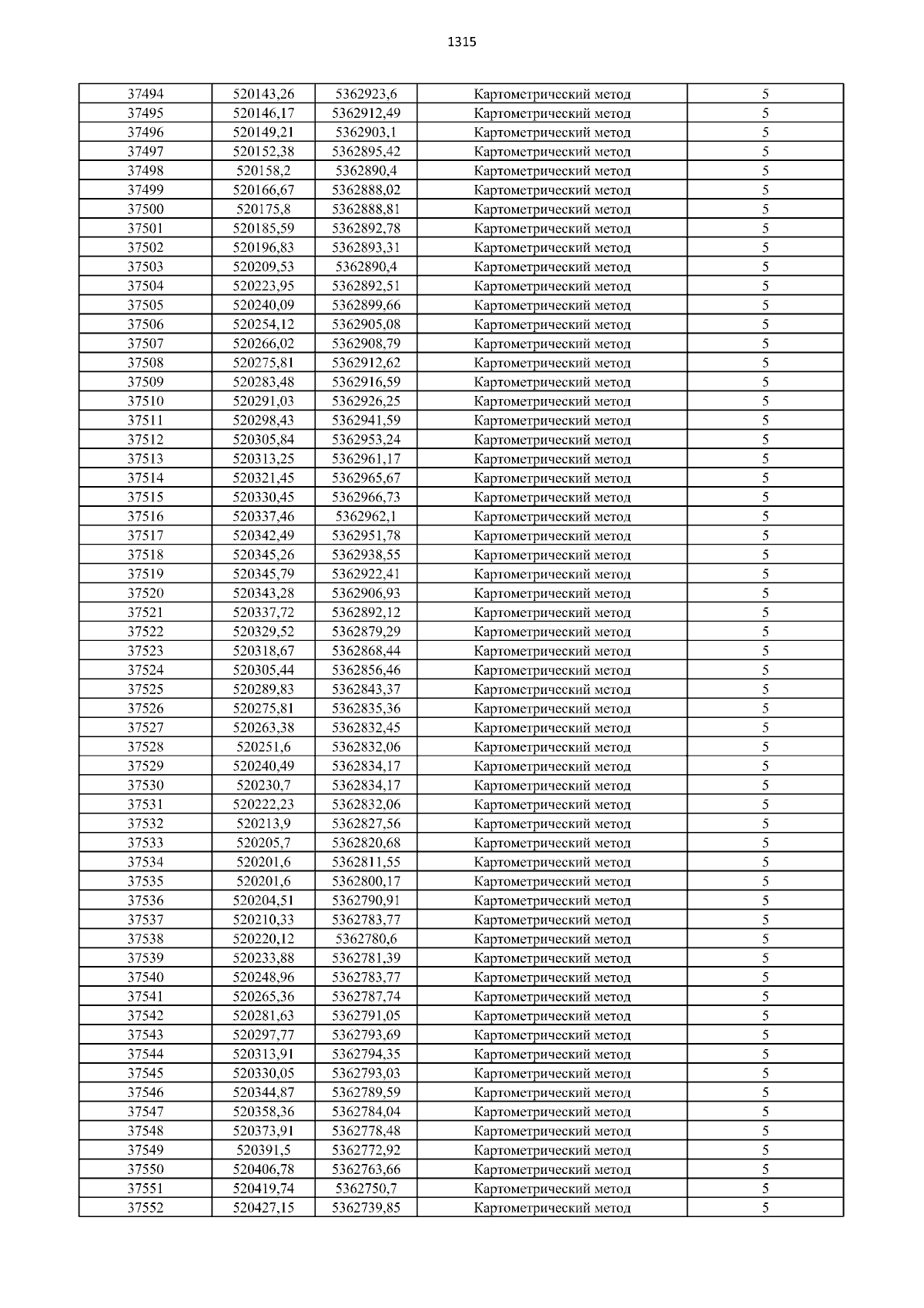 1315

| | | | | |
|---|---|---|---|---|
| 37494 | 520143,26 | 5362923,6 | Картометрический метод | 5 |
| 37495 | 520146,17 | 5362912,49 | Картометрический метод | 5 |
| 37496 | 520149,21 | 5362903,1 | Картометрический метод | 5 |
| 37497 | 520152,38 | 5362895,42 | Картометрический метод | 5 |
| 37498 | 520158,2 | 5362890,4 | Картометрический метод | 5 |
| 37499 | 520166,67 | 5362888,02 | Картометрический метод | 5 |
| 37500 | 520175,8 | 5362888,81 | Картометрический метод | 5 |
| 37501 | 520185,59 | 5362892,78 | Картометрический метод | 5 |
| 37502 | 520196,83 | 5362893,31 | Картометрический метод | 5 |
| 37503 | 520209,53 | 5362890,4 | Картометрический метод | 5 |
| 37504 | 520223,95 | 5362892,51 | Картометрический метод | 5 |
| 37505 | 520240,09 | 5362899,66 | Картометрический метод | 5 |
| 37506 | 520254,12 | 5362905,08 | Картометрический метод | 5 |
| 37507 | 520266,02 | 5362908,79 | Картометрический метод | 5 |
| 37508 | 520275,81 | 5362912,62 | Картометрический метод | 5 |
| 37509 | 520283,48 | 5362916,59 | Картометрический метод | 5 |
| 37510 | 520291,03 | 5362926,25 | Картометрический метод | 5 |
| 37511 | 520298,43 | 5362941,59 | Картометрический метод | 5 |
| 37512 | 520305,84 | 5362953,24 | Картометрический метод | 5 |
| 37513 | 520313,25 | 5362961,17 | Картометрический метод | 5 |
| 37514 | 520321,45 | 5362965,67 | Картометрический метод | 5 |
| 37515 | 520330,45 | 5362966,73 | Картометрический метод | 5 |
| 37516 | 520337,46 | 5362962,1 | Картометрический метод | 5 |
| 37517 | 520342,49 | 5362951,78 | Картометрический метод | 5 |
| 37518 | 520345,26 | 5362938,55 | Картометрический метод | 5 |
| 37519 | 520345,79 | 5362922,41 | Картометрический метод | 5 |
| 37520 | 520343,28 | 5362906,93 | Картометрический метод | 5 |
| 37521 | 520337,72 | 5362892,12 | Картометрический метод | 5 |
| 37522 | 520329,52 | 5362879,29 | Картометрический метод | 5 |
| 37523 | 520318,67 | 5362868,44 | Картометрический метод | 5 |
| 37524 | 520305,44 | 5362856,46 | Картометрический метод | 5 |
| 37525 | 520289,83 | 5362843,37 | Картометрический метод | 5 |
| 37526 | 520275,81 | 5362835,36 | Картометрический метод | 5 |
| 37527 | 520263,38 | 5362832,45 | Картометрический метод | 5 |
| 37528 | 520251,6 | 5362832,06 | Картометрический метод | 5 |
| 37529 | 520240,49 | 5362834,17 | Картометрический метод | 5 |
| 37530 | 520230,7 | 5362834,17 | Картометрический метод | 5 |
| 37531 | 520222,23 | 5362832,06 | Картометрический метод | 5 |
| 37532 | 520213,9 | 5362827,56 | Картометрический метод | 5 |
| 37533 | 520205,7 | 5362820,68 | Картометрический метод | 5 |
| 37534 | 520201,6 | 5362811,55 | Картометрический метод | 5 |
| 37535 | 520201,6 | 5362800,17 | Картометрический метод | 5 |
| 37536 | 520204,51 | 5362790,91 | Картометрический метод | 5 |
| 37537 | 520210,33 | 5362783,77 | Картометрический метод | 5 |
| 37538 | 520220,12 | 5362780,6 | Картометрический метод | 5 |
| 37539 | 520233,88 | 5362781,39 | Картометрический метод | 5 |
| 37540 | 520248,96 | 5362783,77 | Картометрический метод | 5 |
| 37541 | 520265,36 | 5362787,74 | Картометрический метод | 5 |
| 37542 | 520281,63 | 5362791,05 | Картометрический метод | 5 |
| 37543 | 520297,77 | 5362793,69 | Картометрический метод | 5 |
| 37544 | 520313,91 | 5362794,35 | Картометрический метод | 5 |
| 37545 | 520330,05 | 5362793,03 | Картометрический метод | 5 |
| 37546 | 520344,87 | 5362789,59 | Картометрический метод | 5 |
| 37547 | 520358,36 | 5362784,04 | Картометрический метод | 5 |
| 37548 | 520373,91 | 5362778,48 | Картометрический метод | 5 |
| 37549 | 520391,5 | 5362772,92 | Картометрический метод | 5 |
| 37550 | 520406,78 | 5362763,66 | Картометрический метод | 5 |
| 37551 | 520419,74 | 5362750,7 | Картометрический метод | 5 |
| 37552 | 520427,15 | 5362739,85 | Картометрический метод | 5 |